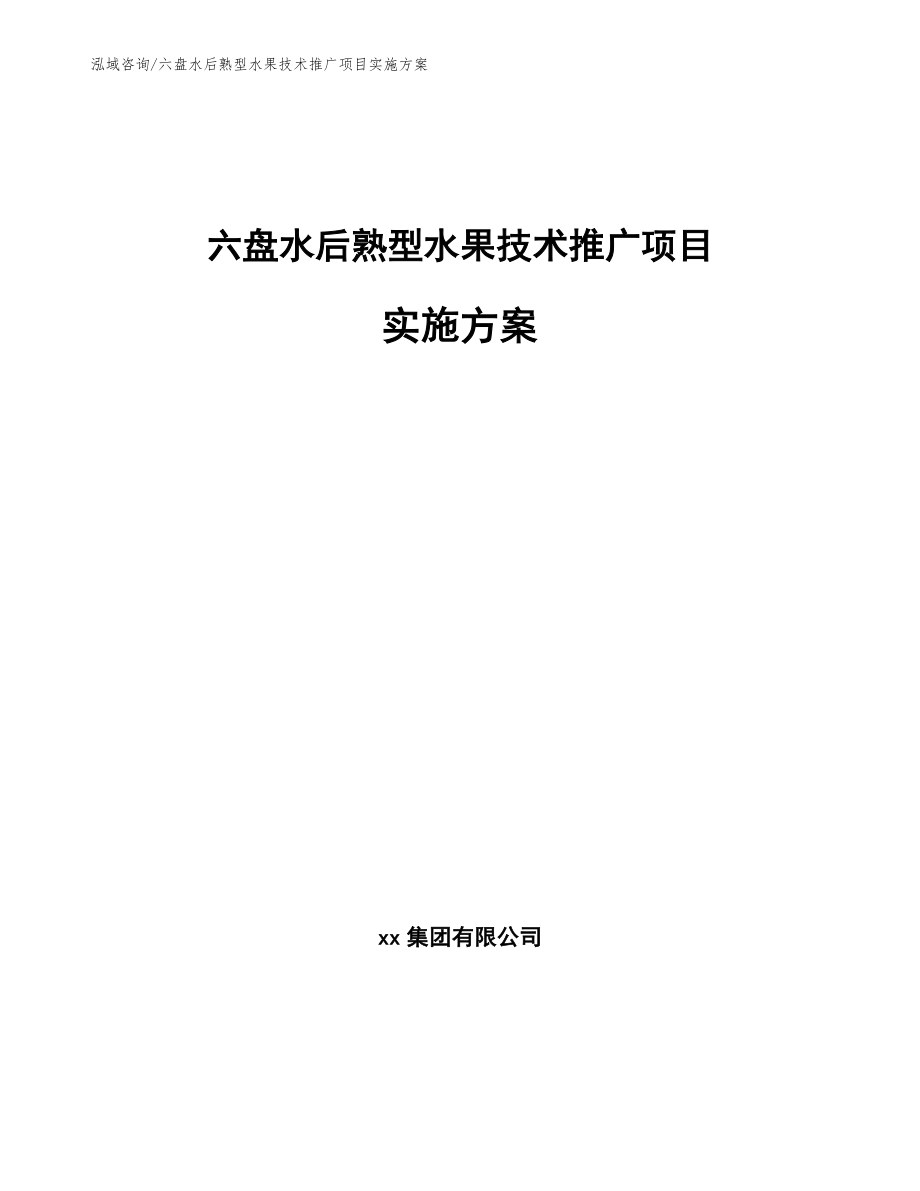 泓域咨询/六盘水后熟型水果技术推广项目实施方案

六盘水后熟型水果技术推广项目

实施方案

xx集团有限公司